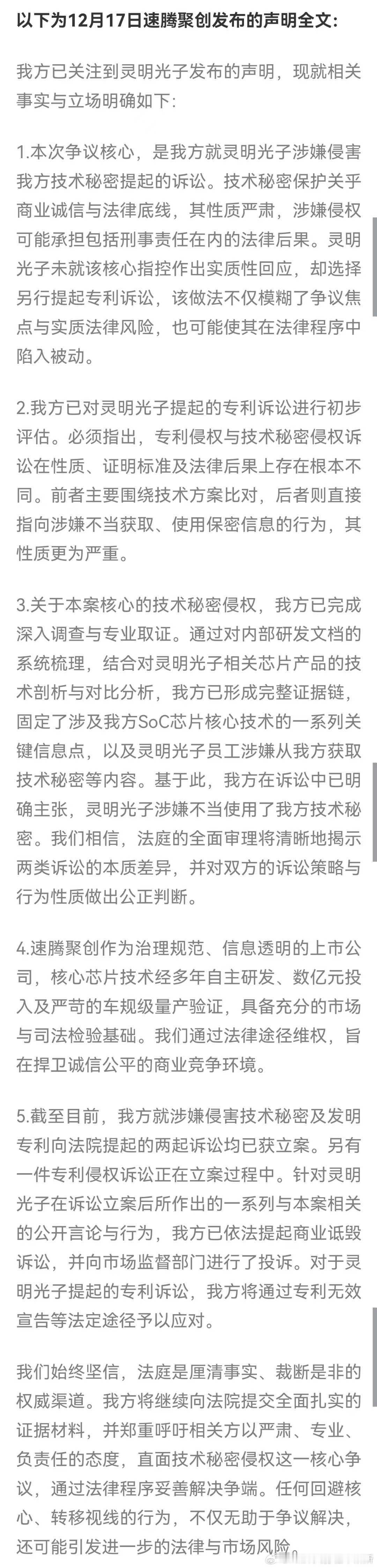 以下为12月17日速腾聚创发布的声明全文：

我方已关注到灵明光子发布的声明，现就相关事实与立场明确如下：

1.本次争议核心，是我方就灵明光子涉嫌侵害我方技术秘密提起的诉讼。技术秘密保护关乎商业诚信与法律底线，其性质严肃，涉嫌侵权可能承担包括刑事责任在内的法律后果。灵明光子未就该核心指控作出实质性回应，却选择另行提起专利诉讼，该做法不仅模糊了争议焦点与实质法律风险，也可能使其在法律程序中陷入被动。

2.我方已对灵明光子提起的专利诉讼进行初步评估。必须指出，专利侵权与技术秘密侵权诉讼在性质、证明标准及法律后果上存在根本不同。前者主要围绕技术方案比对，后者则直接指向涉嫌不当获取、使用保密信息的行为，其性质更为严重。

3.关于本案核心的技术秘密侵权，我方已完成深入调查与专业取证。通过对内部研发文档的系统梳理，结合对灵明光子相关芯片产品的技术剖析与对比分析，我方已形成完整证据链，固定了涉及我方SoC芯片核心技术的一系列关键信息点，以及灵明光子员工涉嫌从我方获取技术秘密等内容。基于此，我方在诉讼中已明确主张，灵明光子涉嫌不当使用了我方技术秘密。我们相信，法庭的全面审理将清晰地揭示两类诉讼的本质差异，并对双方的诉讼策略与行为性质做出公正判断。

4.速腾聚创作为治理规范、信息透明的上市公司，核心芯片技术经多年自主研发、数亿元投入及严苛的车规级量产验证，具备充分的市场与司法检验基础。我们通过法律途径维权，旨在捍卫诚信公平的商业竞争环境。

5.截至目前，我方就涉嫌侵害技术秘密及发明专利向法院提起的两起诉讼均已获立案。另有一件专利侵权诉讼正在立案过程中。针对灵明光子在诉讼立案后所作出的一系列与本案相关的公开言论与行为，我方已依法提起商业诋毁诉讼，并向市场监督部门进行了投诉。对于灵明光子提起的专利诉讼，我方将通过专利无效宣告等法定途径予以应对。

我们始终坚信，法庭是厘清事实、裁断是非的权威渠道。我方将继续向法院提交全面扎实的证据材料，并郑重呼吁相关方以严肃、专业、负责任的态度，直面技术秘密侵权这一核心争议，通过法律程序妥善解决争端。任何回避核心、转移视线的行为，不仅无助于争议解决，还可能引发进一步的法律与市场风险。